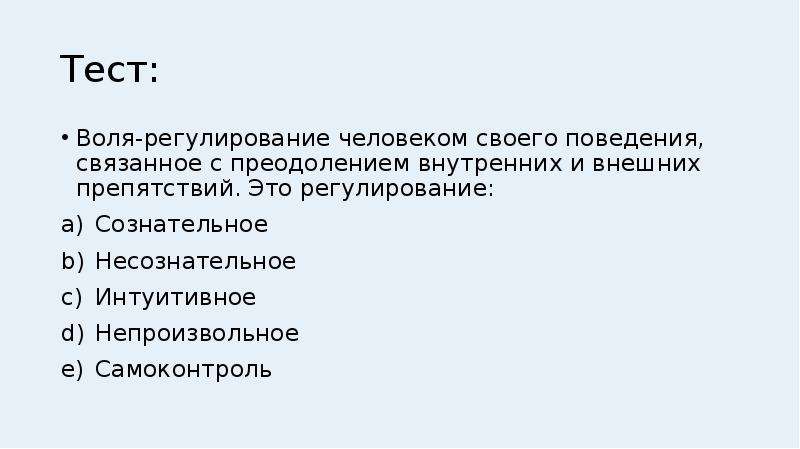 Тест:

• Воля-регулирование человеком своего поведения, связанное с преодолением внутренних и внешних препятствий. Это регулирование:

a) Сознательное
b) Несознательное
c) Интуитивное
d) Непроизвольное
e) Самоконтроль